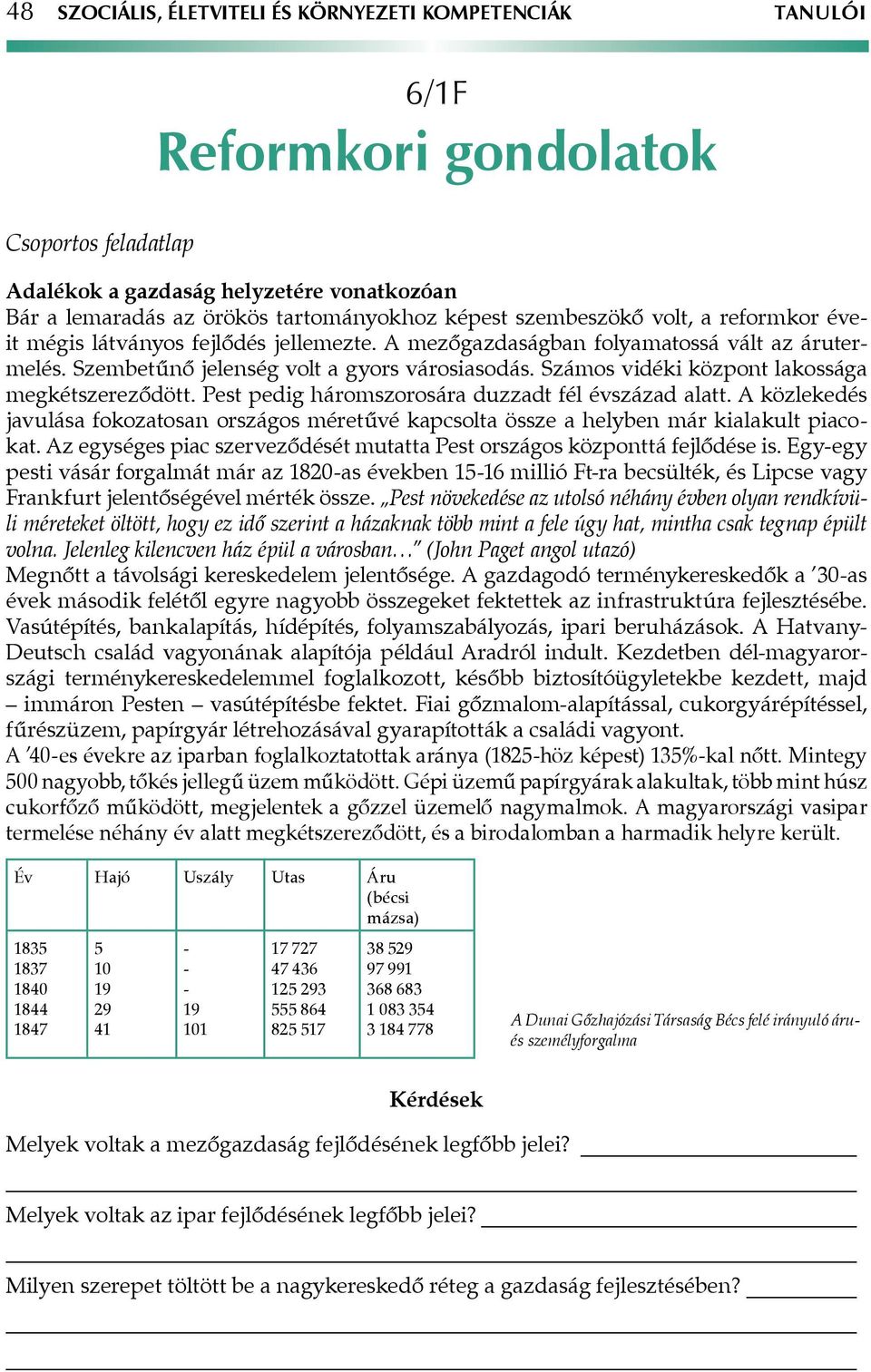 48 SZOCIÁLIS, ÉLETVITELI ÉS KÖRNYEZETI KOMPETENCIÁK TANULÓI

6/1F

Reformkori gondolatok

Csoportos feladatlap

Adalékok a gazdaság helyzetére vonatkozóan
Bár a lemaradás az örökös tartományokhoz képest szembeszökő volt, a reformkor éveit mégis látványos fejlődés jellemezte. A mezőgazdaságban folyamatossá vált az árutermelés. Szembetűnő jelenség volt a gyors városiasodás. Számos vidéki központ lakossága megkétszereződött. Pest pedig háromszorosára duzzadt fél évszázad alatt. A közlekedés javulása fokozatosan országos méretűvé kapcsolta össze a helyben már kialakult piacokat. Az egységes piac szerveződését mutatta Pest országos központtá fejlődése is. Egy-egy pesti vásár forgalmát már az 1820-as években 15-16 millió Ft-ra becsülték, és Lipcse vagy Frankfurt jelentőségével mérték össze. „Pest növekedése az utolsó néhány évben olyan rendkívüli méreteket öltött, hogy ez idő szerint a házaknak több mint a fele úgy hat, mintha csak tegnap épült volna. Jelenleg kilencven ház épül a városban…” (John Paget angol utazó)
Megnőtt a távolsági kereskedelem jelentősége. A gazdagodó terménykereskedők a ’30-as évek második felétől egyre nagyobb összegeket fektettek az infrastruktúra fejlesztésébe. Vasútépítés, bankalapítás, hídépítés, folyamszabályozás, ipari beruházások. A Hatvany-Deutsch család vagyonának alapítója például Aradról indult. Kezdetben dél-magyarországi terménykereskedelemmel foglalkozott, később biztosítóügyletekbe kezdett, majd – immáron Pesten – vasútépítésbe fektet. Fiai gőzmalom-alapítással, cukorgyárépítéssel, fűrészüzem, papírgyár létrehozásával gyarapították a családi vagyont.
A ’40-es évekre az iparban foglalkoztatottak aránya (1825-höz képest) 135%-kal nőtt. Mintegy 500 nagyobb, tőkés jellegű üzem működött. Gépi üzemű papírgyárak alakultak, több mint húsz cukorfőző működött, megjelentek a gőzzel üzemelő nagymalmok. A magyarországi vasipar termelése néhány év alatt megkétszereződött, és a birodalomban a harmadik helyre került.

| Év | Hajó | Uszály | Utas | Áru (bécsi mázsa) |
|---|---|---|---|---|
| 1835 | 5 | - | 17 727 | 38 529 |
| 1837 | 10 | - | 47 436 | 97 991 |
| 1840 | 19 | - | 125 293 | 368 683 |
| 1844 | 29 | 19 | 555 864 | 1 083 354 |
| 1847 | 41 | 101 | 825 517 | 3 184 778 |

A Dunai Gőzhajózási Társaság Bécs felé irányuló áru- és személyforgalma

Kérdések

Melyek voltak a mezőgazdaság fejlődésének legfőbb jelei?

Melyek voltak az ipar fejlődésének legfőbb jelei?

Milyen szerepet töltött be a nagykereskedő réteg a gazdaság fejlesztésében?